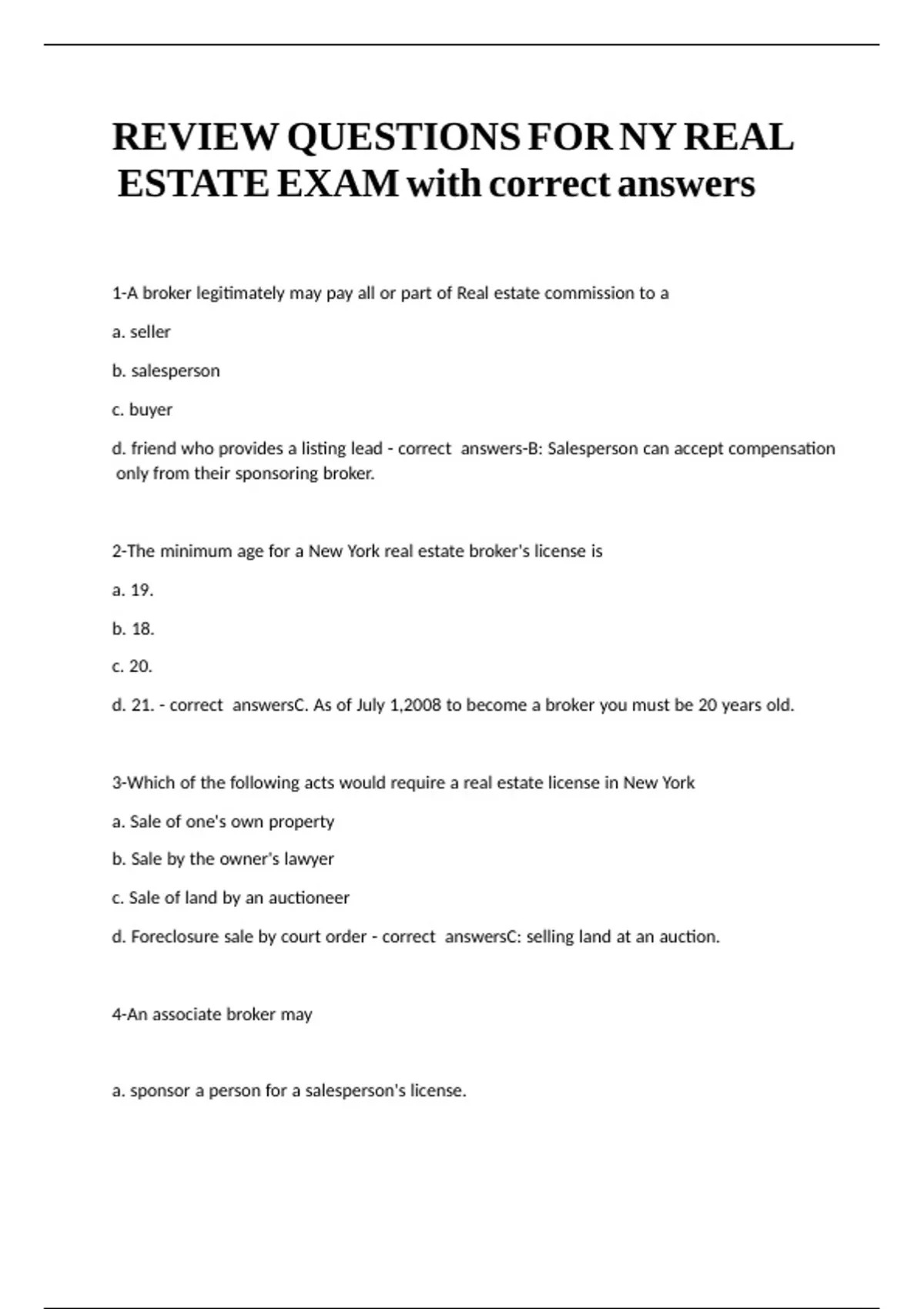 REVIEW QUESTIONS FOR NY REAL ESTATE EXAM with correct answers

1-A broker legitimately may pay all or part of Real estate commission to a

a. seller

b. salesperson

c. buyer

d. friend who provides a listing lead - correct answers-B: Salesperson can accept compensation only from their sponsoring broker.

2-The minimum age for a New York real estate broker's license is

a. 19.

b. 18.

c. 20.

d. 21. - correct answersC. As of July 1,2008 to become a broker you must be 20 years old.

3-Which of the following acts would require a real estate license in New York

a. Sale of one's own property

b. Sale by the owner's lawyer

c. Sale of land by an auctioneer

d. Foreclosure sale by court order - correct answersC: selling land at an auction.

4-An associate broker may

a. sponsor a person for a salesperson's license.